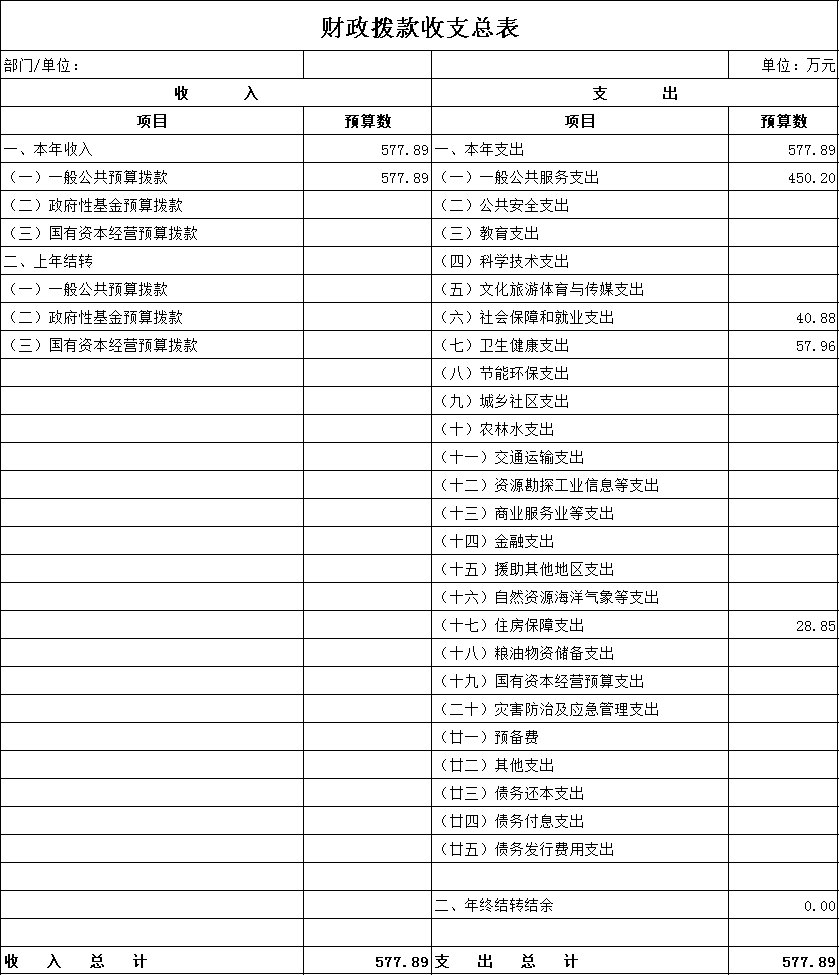 财政拨款收支总表

| 部门/单位： | | | 单位：万元 |
|---|---|---|---|
| 收　　入 | | 支　　出 | |
| 项目 | 预算数 | 项目 | 预算数 |
| 一、本年收入 | 577.89 | 一、本年支出 | 577.89 |
| （一）一般公共预算拨款 | 577.89 | （一）一般公共服务支出 | 450.20 |
| （二）政府性基金预算拨款 | | （二）公共安全支出 | |
| （三）国有资本经营预算拨款 | | （三）教育支出 | |
| 二、上年结转 | | （四）科学技术支出 | |
| （一）一般公共预算拨款 | | （五）文化旅游体育与传媒支出 | |
| （二）政府性基金预算拨款 | | （六）社会保障和就业支出 | 40.88 |
| （三）国有资本经营预算拨款 | | （七）卫生健康支出 | 57.96 |
| | | （八）节能环保支出 | |
| | | （九）城乡社区支出 | |
| | | （十）农林水支出 | |
| | | （十一）交通运输支出 | |
| | | （十二）资源勘探工业信息等支出 | |
| | | （十三）商业服务业等支出 | |
| | | （十四）金融支出 | |
| | | （十五）援助其他地区支出 | |
| | | （十六）自然资源海洋气象等支出 | |
| | | （十七）住房保障支出 | 28.85 |
| | | （十八）粮油物资储备支出 | |
| | | （十九）国有资本经营预算支出 | |
| | | （二十）灾害防治及应急管理支出 | |
| | | （廿一）预备费 | |
| | | （廿二）其他支出 | |
| | | （廿三）债务还本支出 | |
| | | （廿四）债务付息支出 | |
| | | （廿五）债务发行费用支出 | |
| | | | |
| | | 二、年终结转结余 | 0.00 |
| | | | |
| 收　入　总　计 | 577.89 | 支　出　总　计 | 577.89 |